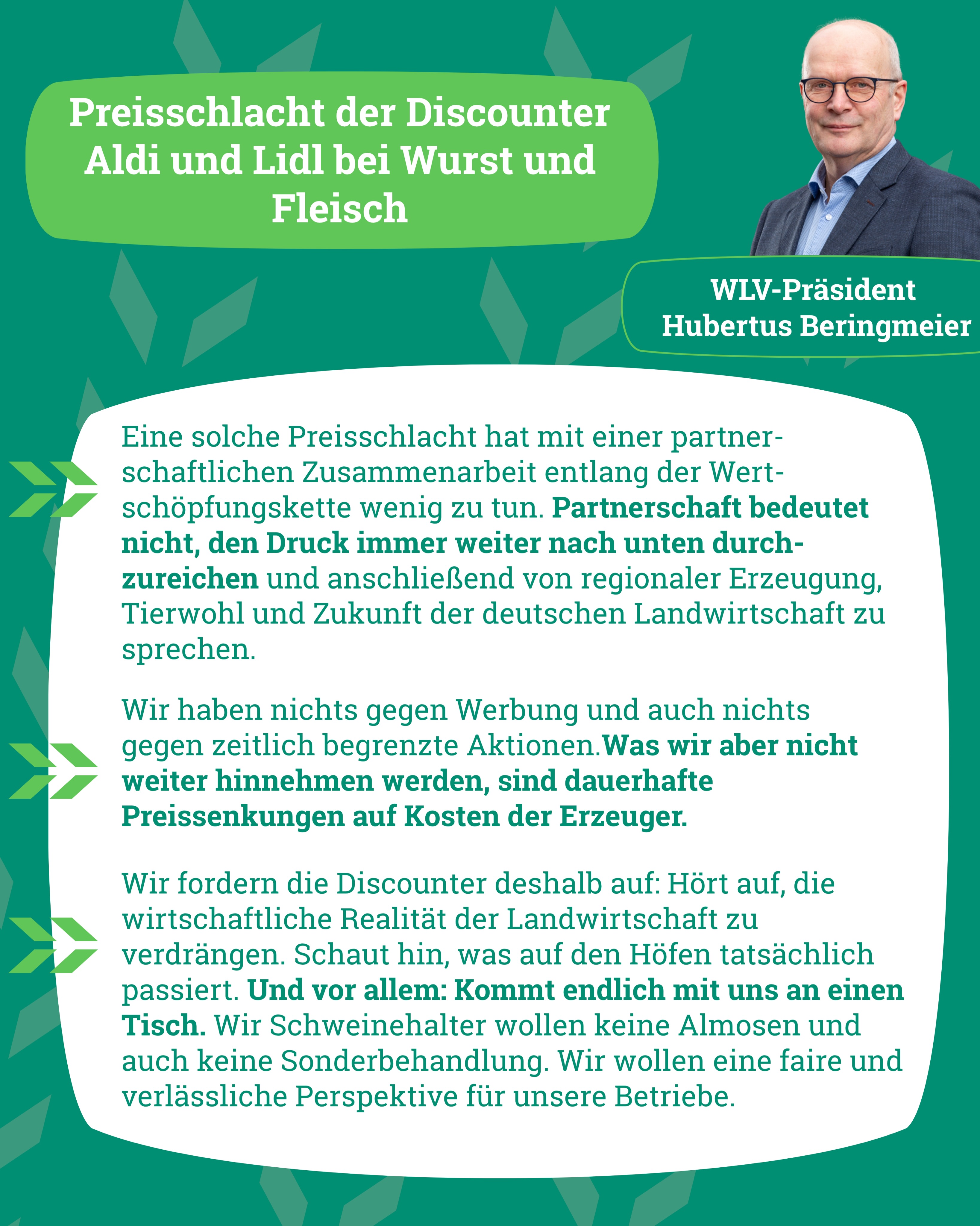 Preisschlacht der Discounter Aldi und Lidl bei Wurst und Fleisch

WLV-Präsident
Hubertus Beringmeier

Eine solche Preisschlacht hat mit einer partnerschaftlichen Zusammenarbeit entlang der Wertschöpfungskette wenig zu tun. Partnerschaft bedeutet nicht, den Druck immer weiter nach unten durchzureichen und anschließend von regionaler Erzeugung, Tierwohl und Zukunft der deutschen Landwirtschaft zu sprechen.

Wir haben nichts gegen Werbung und auch nichts gegen zeitlich begrenzte Aktionen.Was wir aber nicht weiter hinnehmen werden, sind dauerhafte Preissenkungen auf Kosten der Erzeuger.

Wir fordern die Discounter deshalb auf: Hört auf, die wirtschaftliche Realität der Landwirtschaft zu verdrängen. Schaut hin, was auf den Höfen tatsächlich passiert. Und vor allem: Kommt endlich mit uns an einen Tisch. Wir Schweinehalter wollen keine Almosen und auch keine Sonderbehandlung. Wir wollen eine faire und verlässliche Perspektive für unsere Betriebe.